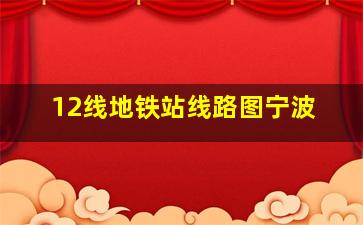 12线地铁站线路图宁波